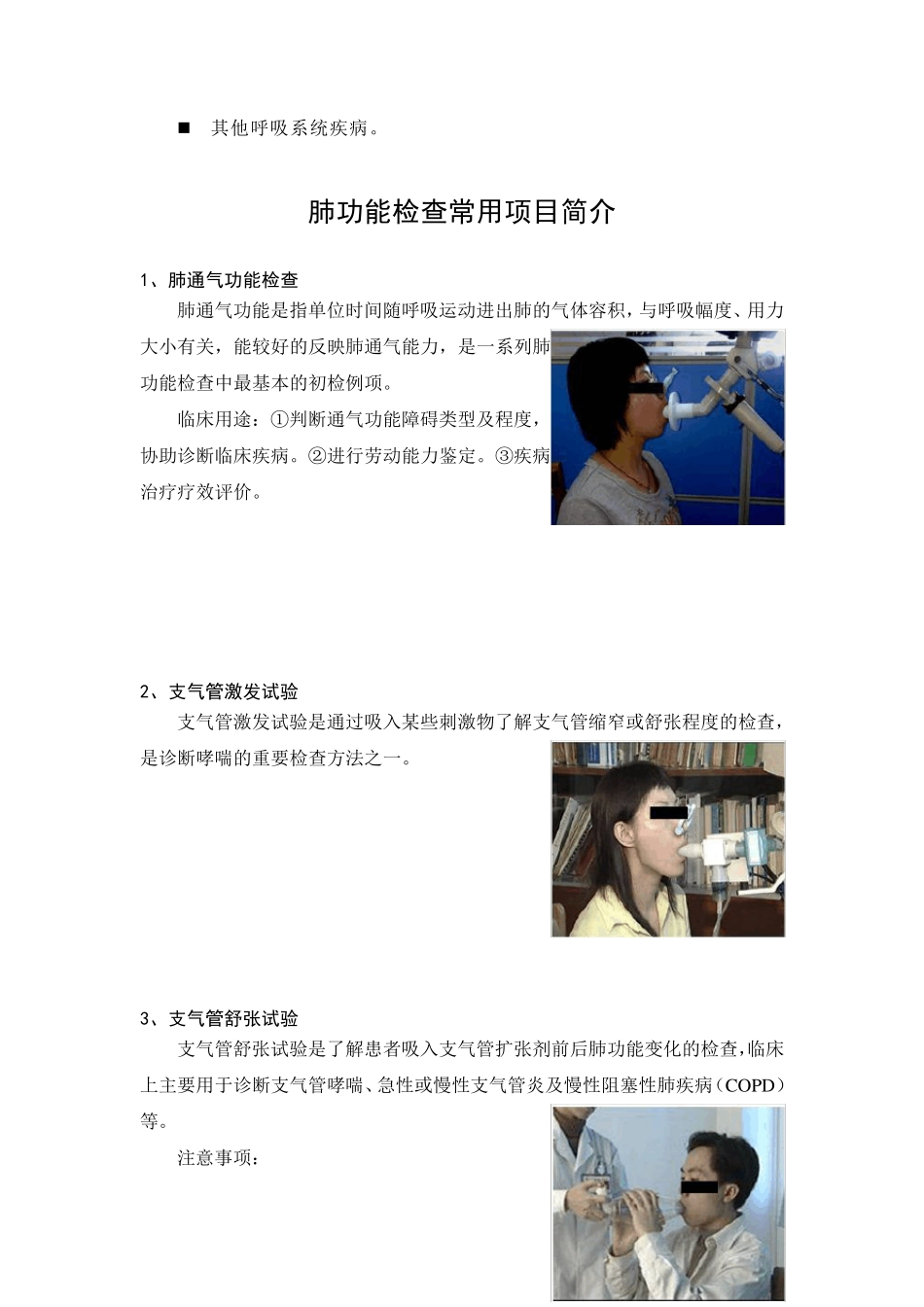 ■ 其他呼吸系统疾病。

肺功能检查常用项目简介

1、肺通气功能检查

肺通气功能是指单位时间随呼吸运动进出肺的气体容积，与呼吸幅度、用力大小有关，能较好的反映肺通气能力，是一系列肺功能检查中最基本的初检例项。

临床用途：①判断通气功能障碍类型及程度，协助诊断临床疾病。②进行劳动能力鉴定。③疾病治疗疗效评价。

2、支气管激发试验

支气管激发试验是通过吸入某些刺激物了解支气管缩窄或舒张程度的检查，是诊断哮喘的重要检查方法之一。

3、支气管舒张试验

支气管舒张试验是了解患者吸入支气管扩张剂前后肺功能变化的检查，临床上主要用于诊断支气管哮喘、急性或慢性支气管炎及慢性阻塞性肺疾病（COPD）等。

注意事项：